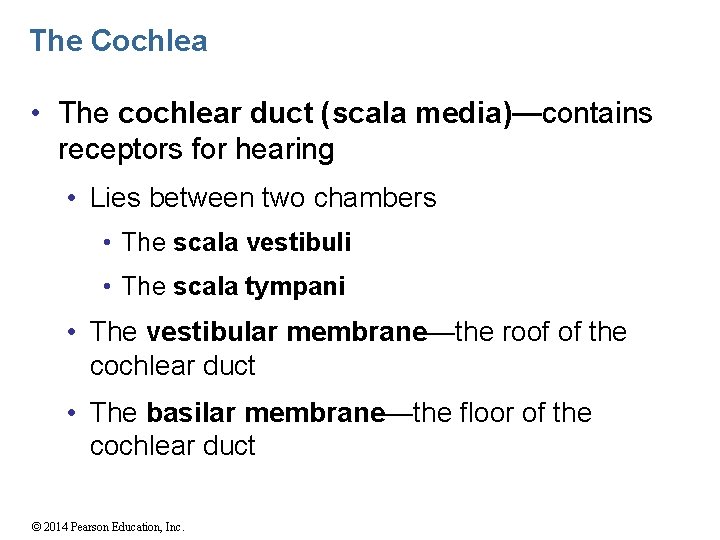 The Cochlea

• The cochlear duct (scala media)—contains receptors for hearing

• Lies between two chambers

• The scala vestibuli

• The scala tympani

• The vestibular membrane—the roof of the cochlear duct

• The basilar membrane—the floor of the cochlear duct

© 2014 Pearson Education, Inc.